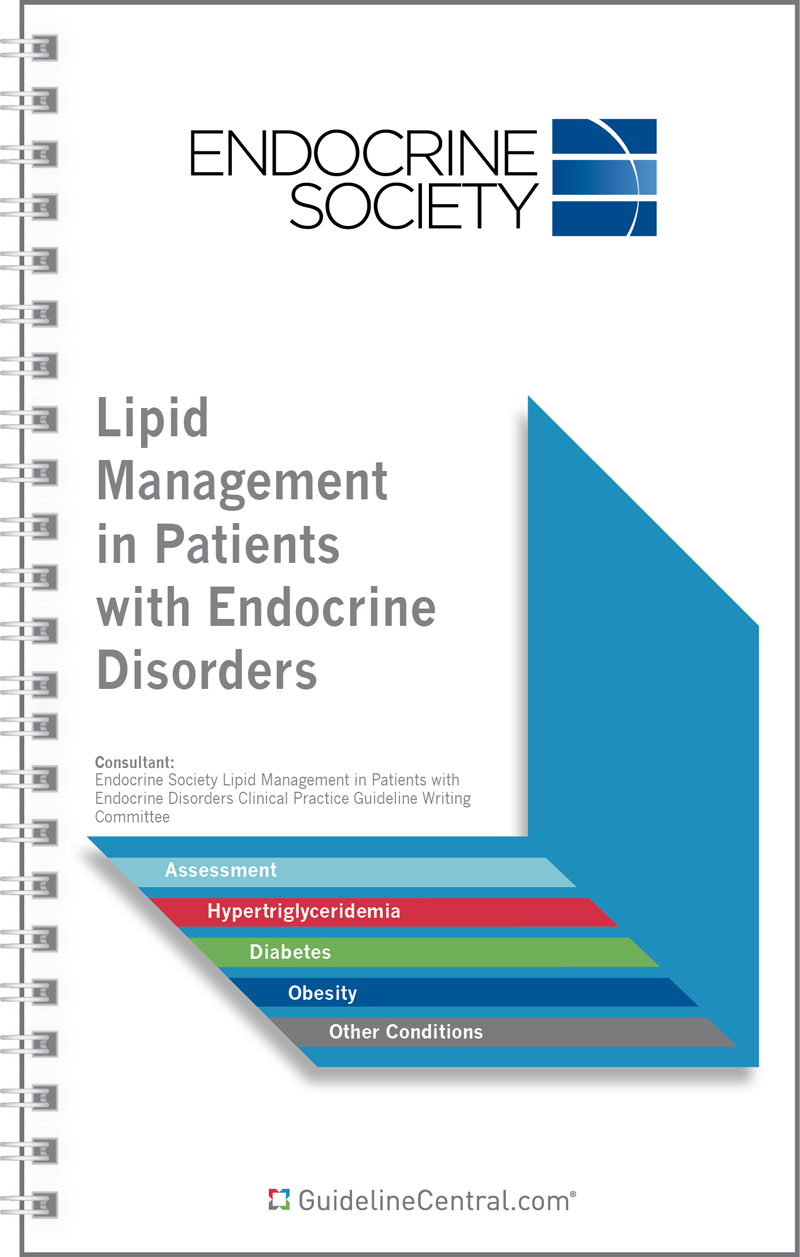 ENDOCRINE SOCIETY

Lipid Management in Patients with Endocrine Disorders

Consultant:
Endocrine Society Lipid Management in Patients with Endocrine Disorders Clinical Practice Guideline Writing Committee

Assessment

Hypertriglyceridemia

Diabetes

Obesity

Other Conditions

GuidelineCentral.com®